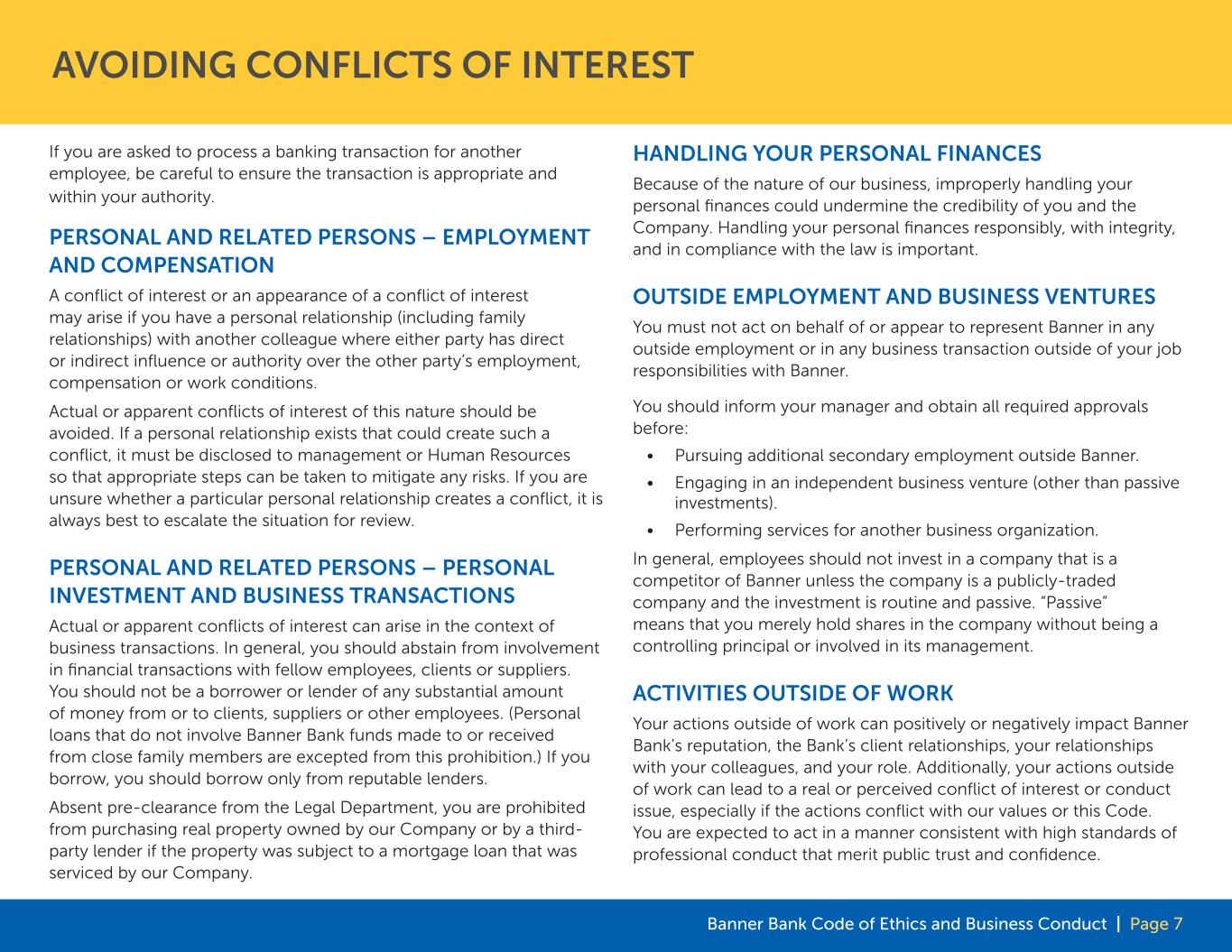 AVOIDING CONFLICTS OF INTEREST

If you are asked to process a banking transaction for another employee, be careful to ensure the transaction is appropriate and within your authority.

PERSONAL AND RELATED PERSONS – EMPLOYMENT AND COMPENSATION

A conflict of interest or an appearance of a conflict of interest may arise if you have a personal relationship (including family relationships) with another colleague where either party has direct or indirect influence or authority over the other party's employment, compensation or work conditions.

Actual or apparent conflicts of interest of this nature should be avoided. If a personal relationship exists that could create such a conflict, it must be disclosed to management or Human Resources so that appropriate steps can be taken to mitigate any risks. If you are unsure whether a particular personal relationship creates a conflict, it is always best to escalate the situation for review.

PERSONAL AND RELATED PERSONS – PERSONAL INVESTMENT AND BUSINESS TRANSACTIONS

Actual or apparent conflicts of interest can arise in the context of business transactions. In general, you should abstain from involvement in financial transactions with fellow employees, clients or suppliers. You should not be a borrower or lender of any substantial amount of money from or to clients, suppliers or other employees. (Personal loans that do not involve Banner Bank funds made to or received from close family members are excepted from this prohibition.) If you borrow, you should borrow only from reputable lenders.

Absent pre-clearance from the Legal Department, you are prohibited from purchasing real property owned by our Company or by a third-party lender if the property was subject to a mortgage loan that was serviced by our Company.

HANDLING YOUR PERSONAL FINANCES

Because of the nature of our business, improperly handling your personal finances could undermine the credibility of you and the Company. Handling your personal finances responsibly, with integrity, and in compliance with the law is important.

OUTSIDE EMPLOYMENT AND BUSINESS VENTURES

You must not act on behalf of or appear to represent Banner in any outside employment or in any business transaction outside of your job responsibilities with Banner.

You should inform your manager and obtain all required approvals before:

• Pursuing additional secondary employment outside Banner.
• Engaging in an independent business venture (other than passive investments).
• Performing services for another business organization.

In general, employees should not invest in a company that is a competitor of Banner unless the company is a publicly-traded company and the investment is routine and passive. "Passive" means that you merely hold shares in the company without being a controlling principal or involved in its management.

ACTIVITIES OUTSIDE OF WORK

Your actions outside of work can positively or negatively impact Banner Bank's reputation, the Bank's client relationships, your relationships with your colleagues, and your role. Additionally, your actions outside of work can lead to a real or perceived conflict of interest or conduct issue, especially if the actions conflict with our values or this Code. You are expected to act in a manner consistent with high standards of professional conduct that merit public trust and confidence.

Banner Bank Code of Ethics and Business Conduct | Page 7